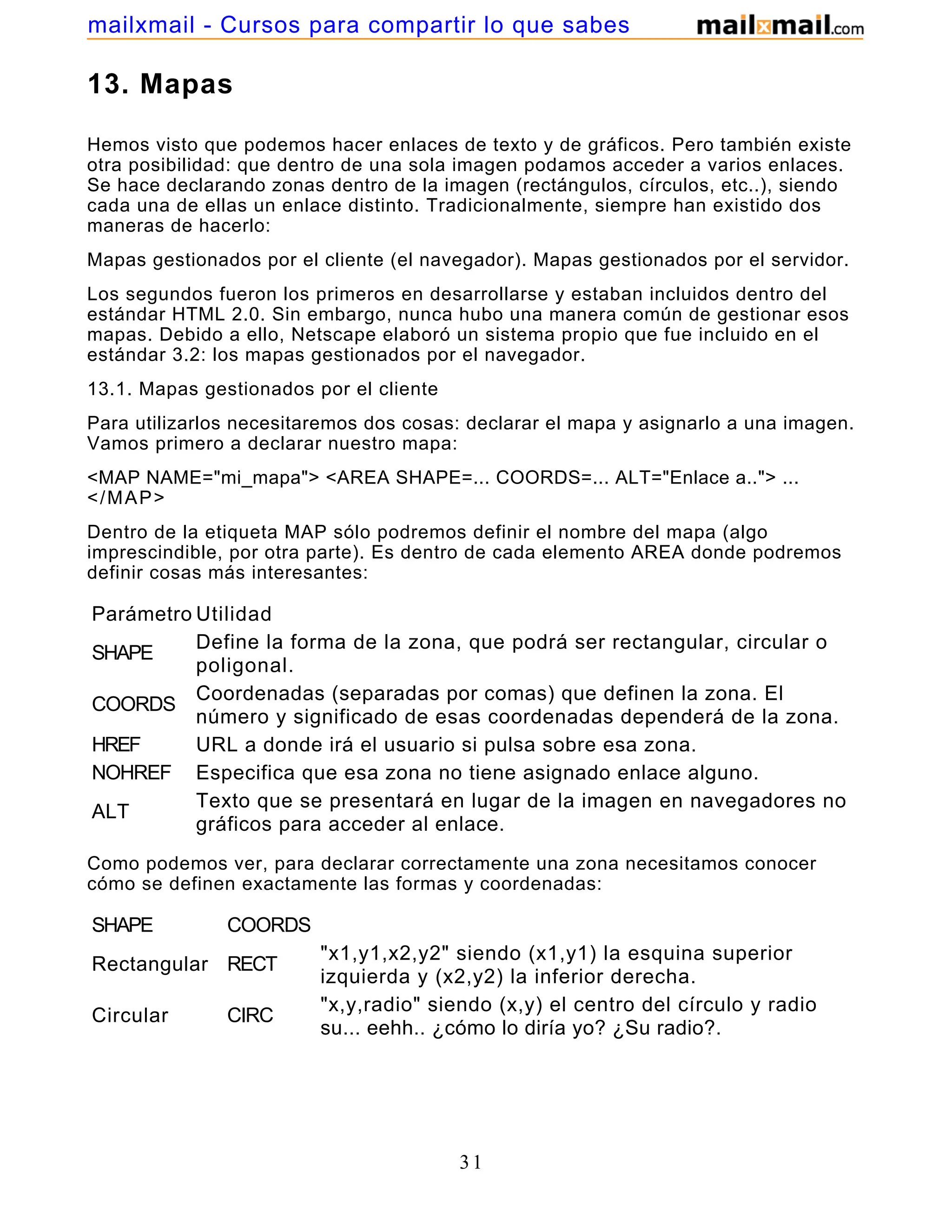 mailxmail - Cursos para compartir lo que sabes mailxmail.com

13. Mapas

Hemos visto que podemos hacer enlaces de texto y de gráficos. Pero también existe otra posibilidad: que dentro de una sola imagen podamos acceder a varios enlaces. Se hace declarando zonas dentro de la imagen (rectángulos, círculos, etc..), siendo cada una de ellas un enlace distinto. Tradicionalmente, siempre han existido dos maneras de hacerlo:

Mapas gestionados por el cliente (el navegador). Mapas gestionados por el servidor.

Los segundos fueron los primeros en desarrollarse y estaban incluidos dentro del estándar HTML 2.0. Sin embargo, nunca hubo una manera común de gestionar esos mapas. Debido a ello, Netscape elaboró un sistema propio que fue incluido en el estándar 3.2: los mapas gestionados por el navegador.

13.1. Mapas gestionados por el cliente

Para utilizarlos necesitaremos dos cosas: declarar el mapa y asignarlo a una imagen. Vamos primero a declarar nuestro mapa:

<MAP NAME="mi_mapa"> <AREA SHAPE=... COORDS=... ALT="Enlace a.."> ... </MAP>

Dentro de la etiqueta MAP sólo podremos definir el nombre del mapa (algo imprescindible, por otra parte). Es dentro de cada elemento AREA donde podremos definir cosas más interesantes:

| Parámetro | Utilidad |
|---|---|
| SHAPE | Define la forma de la zona, que podrá ser rectangular, circular o poligonal. |
| COORDS | Coordenadas (separadas por comas) que definen la zona. El número y significado de esas coordenadas dependerá de la zona. |
| HREF | URL a donde irá el usuario si pulsa sobre esa zona. |
| NOHREF | Especifica que esa zona no tiene asignado enlace alguno. |
| ALT | Texto que se presentará en lugar de la imagen en navegadores no gráficos para acceder al enlace. |

Como podemos ver, para declarar correctamente una zona necesitamos conocer cómo se definen exactamente las formas y coordenadas:

| SHAPE | COORDS | |
|---|---|---|
| Rectangular | RECT | "x1,y1,x2,y2" siendo (x1,y1) la esquina superior izquierda y (x2,y2) la inferior derecha. |
| Circular | CIRC | "x,y,radio" siendo (x,y) el centro del círculo y radio su... eehh.. ¿cómo lo diría yo? ¿Su radio?. |

31